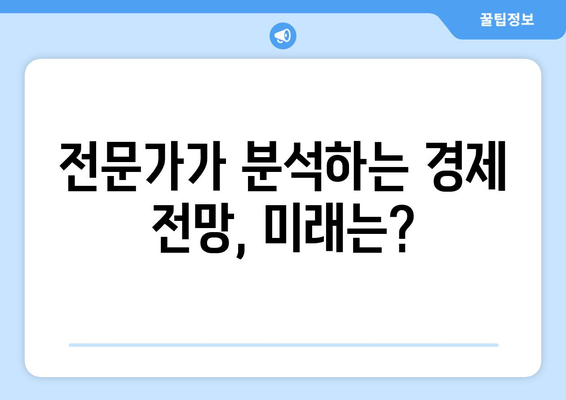 꿀팁정보

전문가가 분석하는 경제 전망, 미래는?